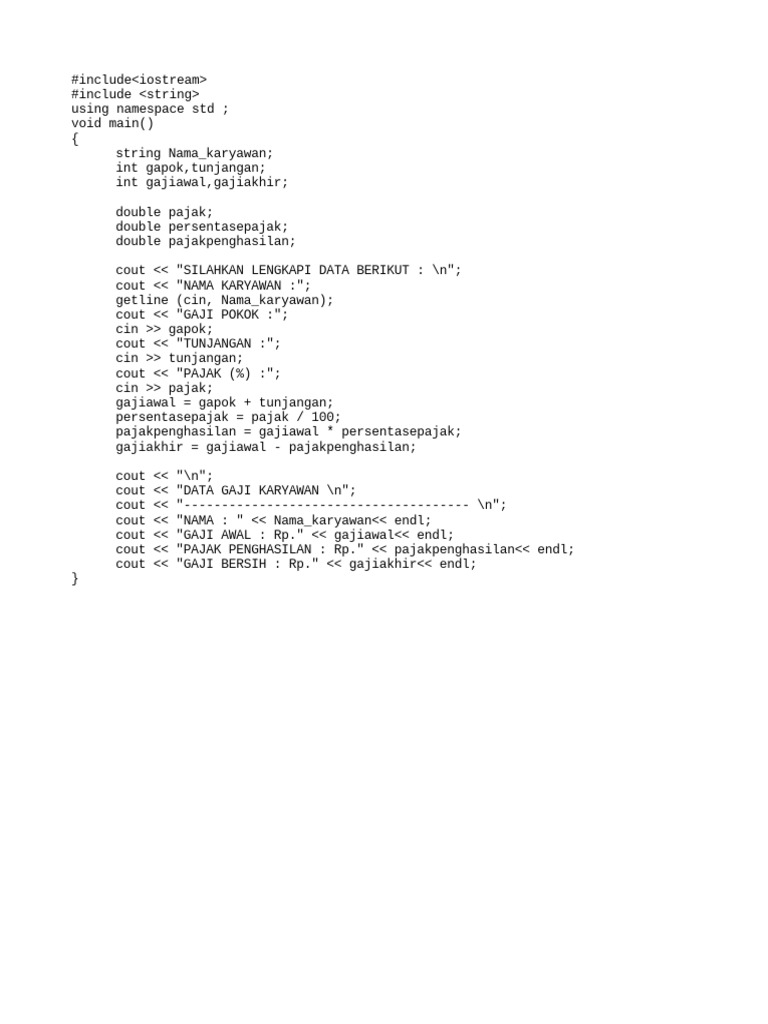 #include<iostream>
#include <string>
using namespace std ;
void main()
{
string Nama_karyawan;
int gapok,tunjangan;
int gajiawal,gajiakhir;

double pajak;
double persentasepajak;
double pajakpenghasilan;

cout << "SILAHKAN LENGKAPI DATA BERIKUT : \n";
cout << "NAMA KARYAWAN :";
getline (cin, Nama_karyawan);
cout << "GAJI POKOK :";
cin >> gapok;
cout << "TUNJANGAN :";
cin >> tunjangan;
cout << "PAJAK (%) :";
cin >> pajak;
gajiawal = gapok + tunjangan;
persentasepajak = pajak / 100;
pajakpenghasilan = gajiawal * persentasepajak;
gajiakhir = gajiawal - pajakpenghasilan;

cout << "\n";
cout << "DATA GAJI KARYAWAN \n";
cout << "-------------------------------------- \n";
cout << "NAMA : " << Nama_karyawan<< endl;
cout << "GAJI AWAL : Rp." << gajiawal<< endl;
cout << "PAJAK PENGHASILAN : Rp." << pajakpenghasilan<< endl;
cout << "GAJI BERSIH : Rp." << gajiakhir<< endl;
}